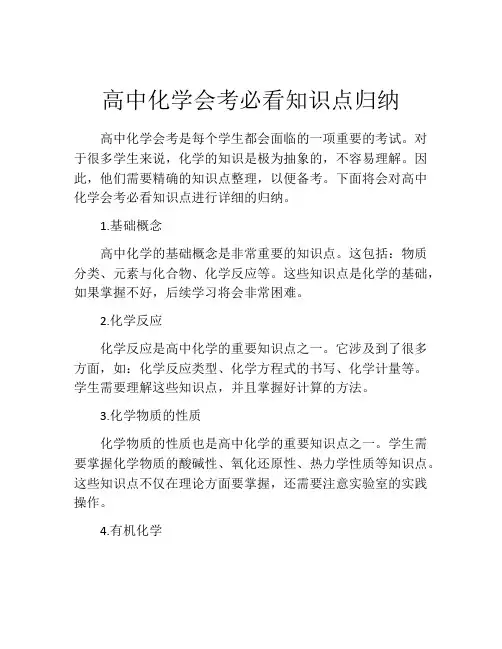 高中化学会考必看知识点归纳

高中化学会考是每个学生都会面临的一项重要的考试。对于很多学生来说，化学的知识是极为抽象的，不容易理解。因此，他们需要精确的知识点整理，以便备考。下面将会对高中化学会考必看知识点进行详细的归纳。

1.基础概念

高中化学的基础概念是非常重要的知识点。这包括：物质分类、元素与化合物、化学反应等。这些知识点是化学的基础，如果掌握不好，后续学习将会非常困难。

2.化学反应

化学反应是高中化学的重要知识点之一。它涉及到了很多方面，如：化学反应类型、化学方程式的书写、化学计量等。学生需要理解这些知识点，并且掌握好计算的方法。

3.化学物质的性质

化学物质的性质也是高中化学的重要知识点之一。学生需要掌握化学物质的酸碱性、氧化还原性、热力学性质等知识点。这些知识点不仅在理论方面要掌握，还需要注意实验室的实践操作。

4.有机化学